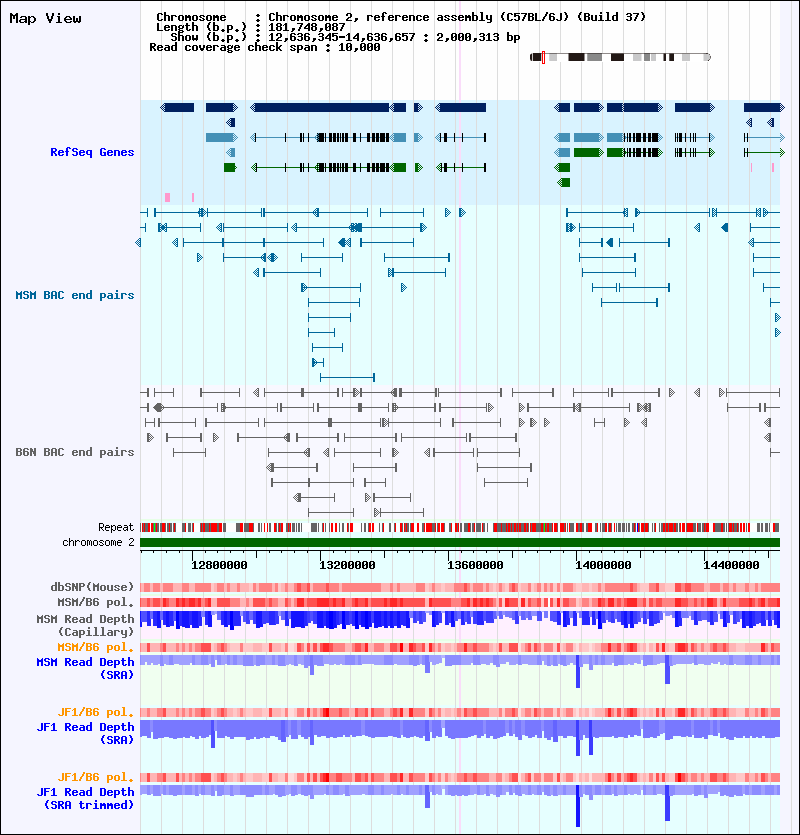 Map View

Chromosome : Chromosome 2, reference assembly (C57BL/6J) (Build 37)
Length (b.p.) : 181,748,087
Show (b.p.) : 12,636,345-14,636,657 : 2,000,313 bp
Read coverage check span : 10,000

RefSeq Genes

MSM BAC end pairs

B6N BAC end pairs

Repeat
chromosome 2

12800000 13200000 13600000 14000000 14400000

dbSNP(Mouse)
MSM/B6 pol.
MSM Read Depth (Capillary)
MSM/B6 pol.
MSM Read Depth (SRA)

JF1/B6 pol.
JF1 Read Depth (SRA)

JF1/B6 pol.
JF1 Read Depth (SRA trimmed)